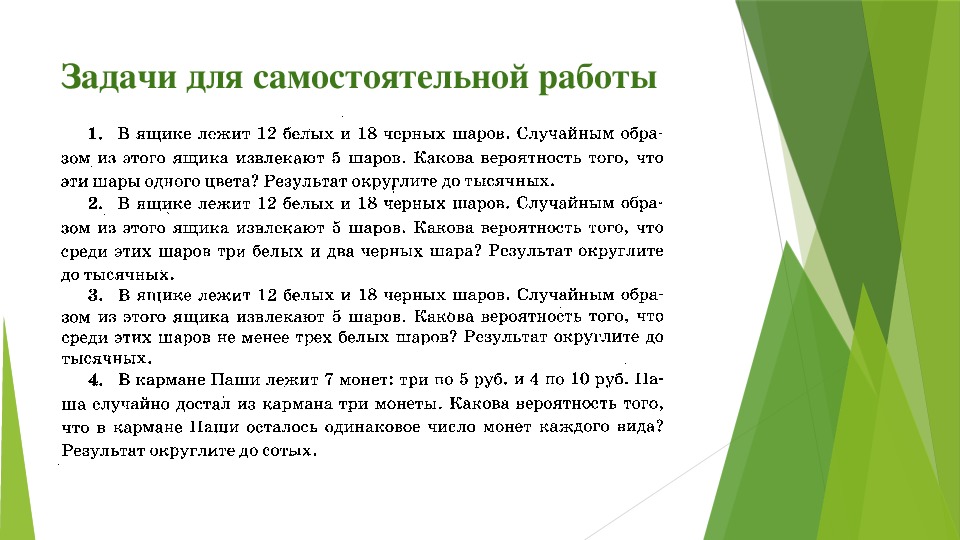 Задачи для самостоятельной работы

1. В ящике лежит 12 белых и 18 черных шаров. Случайным образом из этого ящика извлекают 5 шаров. Какова вероятность того, что эти шары одного цвета? Результат округлите до тысячных.

2. В ящике лежит 12 белых и 18 черных шаров. Случайным образом из этого ящика извлекают 5 шаров. Какова вероятность того, что среди этих шаров три белых и два черных шара? Результат округлите до тысячных.

3. В ящике лежит 12 белых и 18 черных шаров. Случайным образом из этого ящика извлекают 5 шаров. Какова вероятность того, что среди этих шаров не менее трех белых шаров? Результат округлите до тысячных.

4. В кармане Паши лежит 7 монет: три по 5 руб. и 4 по 10 руб. Паша случайно достал из кармана три монеты. Какова вероятность того, что в кармане Паши осталось одинаковое число монет каждого вида? Результат округлите до сотых.